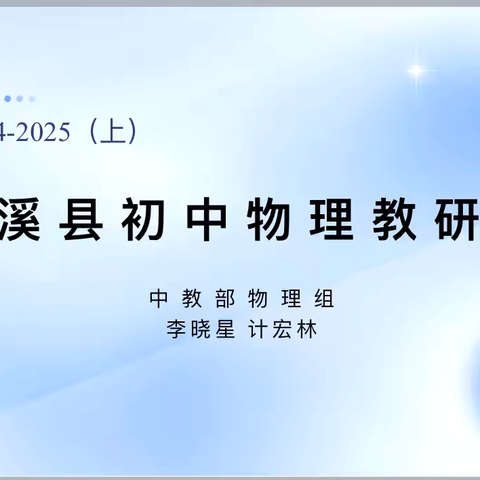 4-2025（上）

溪县初中物理教研

中教部物理组
李晓星 计宏林